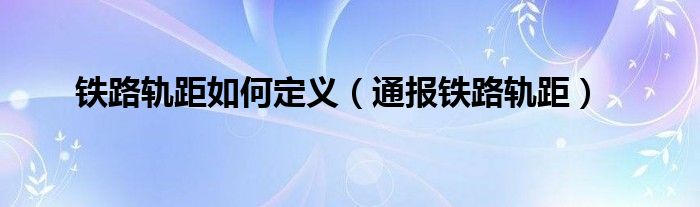 铁路轨距如何定义（通报铁路轨距）